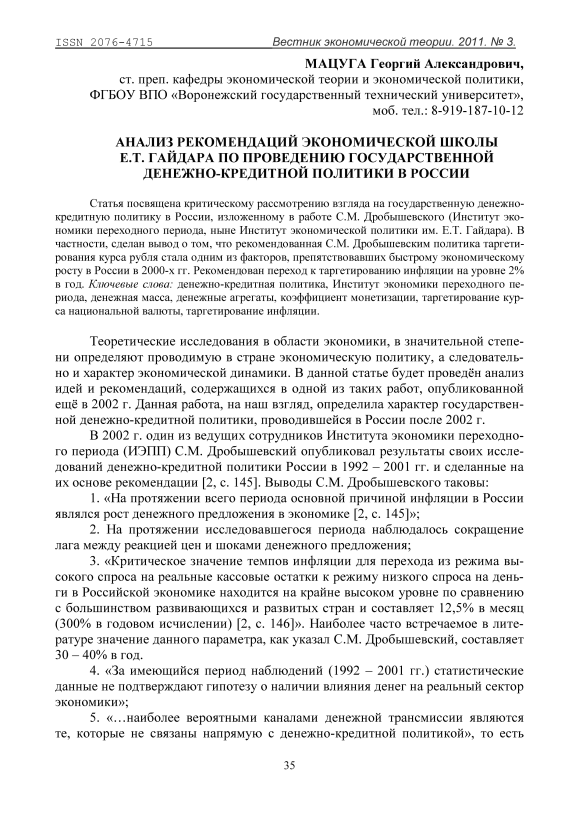 ISSN 2076-4715 Вестник экономической теории. 2011. № 3.

МАЦУГА Георгий Александрович,
ст. преп. кафедры экономической теории и экономической политики,
ФГБОУ ВПО «Воронежский государственный технический университет»,
моб. тел.: 8-919-187-10-12

АНАЛИЗ РЕКОМЕНДАЦИЙ ЭКОНОМИЧЕСКОЙ ШКОЛЫ Е.Т. ГАЙДАРА ПО ПРОВЕДЕНИЮ ГОСУДАРСТВЕННОЙ ДЕНЕЖНО-КРЕДИТНОЙ ПОЛИТИКИ В РОССИИ

Статья посвящена критическому рассмотрению взгляда на государственную денежно-кредитную политику в России, изложенному в работе С.М. Дробышевского (Институт экономики переходного периода, ныне Институт экономической политики им. Е.Т. Гайдара). В частности, сделан вывод о том, что рекомендованная С.М. Дробышевским политика таргетирования курса рубля стала одним из факторов, препятствовавших быстрому экономическому росту в России в 2000-х гг. Рекомендован переход к таргетированию инфляции на уровне 2% в год. Ключевые слова: денежно-кредитная политика, Институт экономики переходного периода, денежная масса, денежные агрегаты, коэффициент монетизации, таргетирование курса национальной валюты, таргетирование инфляции.

Теоретические исследования в области экономики, в значительной степени определяют проводимую в стране экономическую политику, а следовательно и характер экономической динамики. В данной статье будет проведён анализ идей и рекомендаций, содержащихся в одной из таких работ, опубликованной ещё в 2002 г. Данная работа, на наш взгляд, определила характер государственной денежно-кредитной политики, проводившейся в России после 2002 г.

В 2002 г. один из ведущих сотрудников Института экономики переходного периода (ИЭПП) С.М. Дробышевский опубликовал результаты своих исследований денежно-кредитной политики России в 1992 – 2001 гг. и сделанные на их основе рекомендации [2, с. 145]. Выводы С.М. Дробышевского таковы:

1. «На протяжении всего периода основной причиной инфляции в России являлся рост денежного предложения в экономике [2, с. 145]»;

2. На протяжении исследовавшегося периода наблюдалось сокращение лага между реакцией цен и шоками денежного предложения;

3. «Критическое значение темпов инфляции для перехода из режима высокого спроса на реальные кассовые остатки к режиму низкого спроса на деньги в Российской экономике находится на крайне высоком уровне по сравнению с большинством развивающихся и развитых стран и составляет 12,5% в месяц (300% в годовом исчислении) [2, с. 146]». Наиболее часто встречаемое в литературе значение данного параметра, как указал С.М. Дробышевский, составляет 30 – 40% в год.

4. «За имеющийся период наблюдений (1992 – 2001 гг.) статистические данные не подтверждают гипотезу о наличии влияния денег на реальный сектор экономики»;

5. «…наиболее вероятными каналами денежной трансмиссии являются те, которые не связаны напрямую с денежно-кредитной политикой», то есть

35